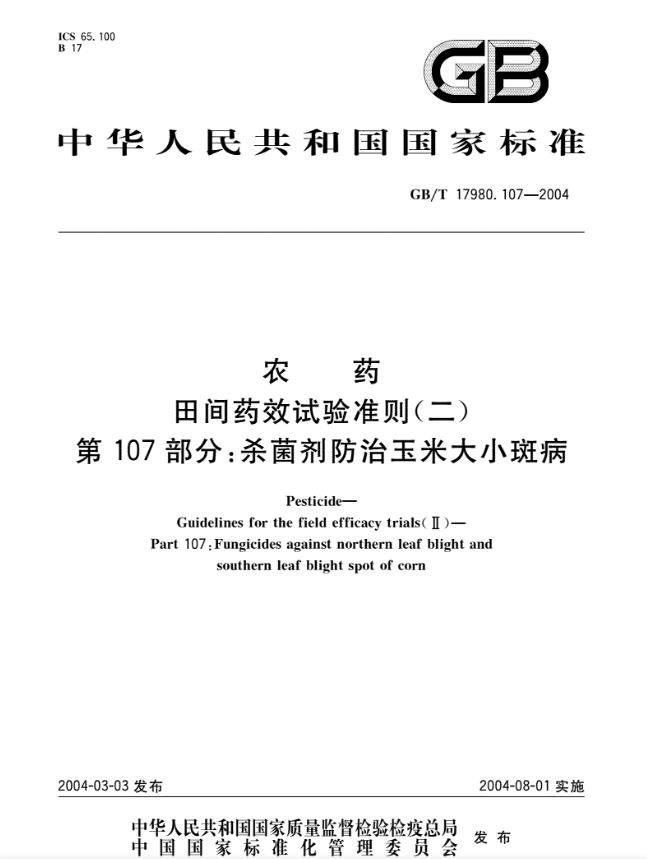 ICS 65.100
B 17

GB

中华人民共和国国家标准

GB/T 17980.107—2004

农　药
田间药效试验准则(二)
第 107 部分:杀菌剂防治玉米大小斑病

Pesticide—
Guidelines for the field efficacy trials(Ⅱ)—
Part 107:Fungicides against northern leaf blight and southern leaf blight spot of corn

2004-03-03 发布

2004-08-01 实施

中华人民共和国国家质量监督检验检疫总局
中国国家标准化管理委员会
发布